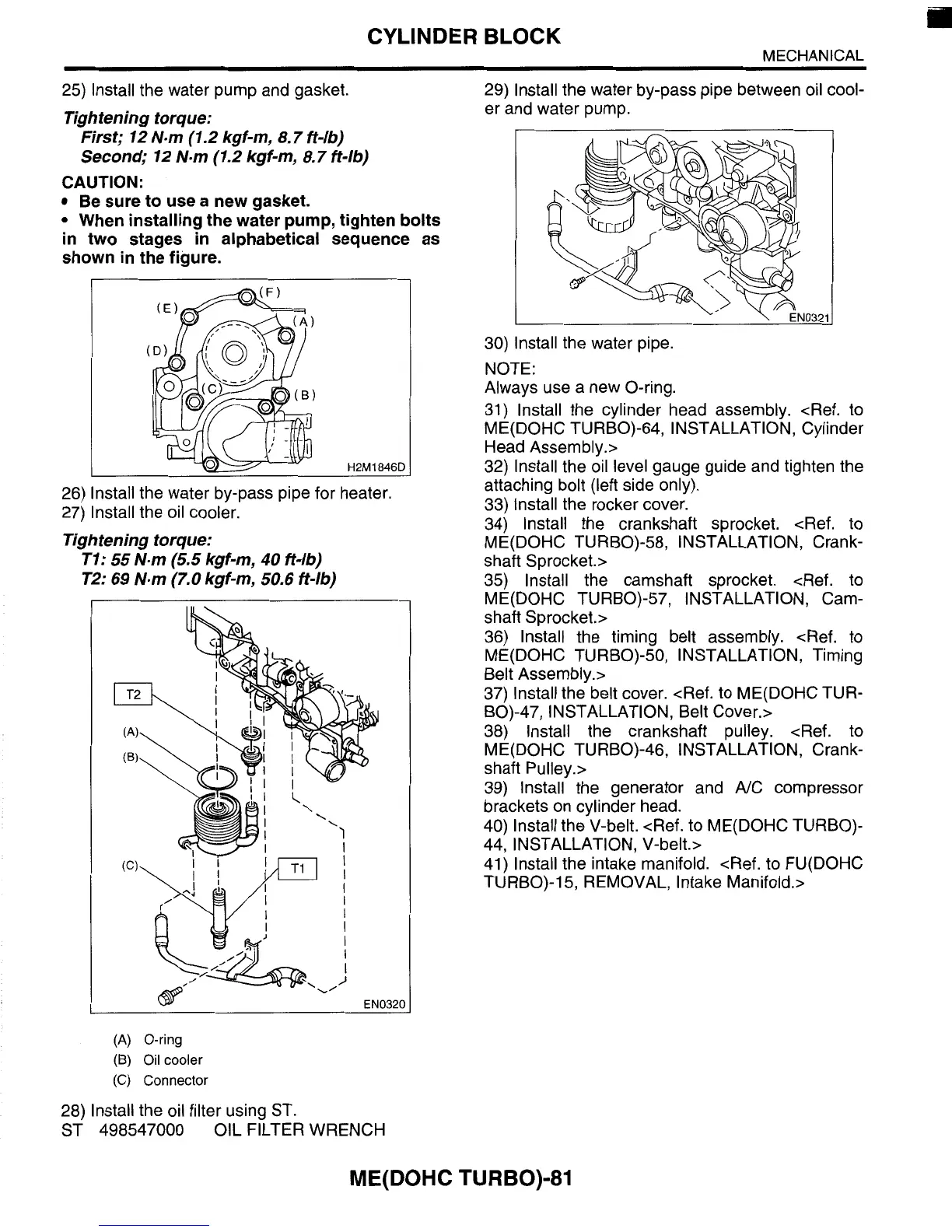 CYLINDER BLOCK

MECHANICAL

25) Install the water pump and gasket.

Tightening torque:
First; 12 N·m (1.2 kgf-m, 8.7 ft-lb)
Second; 12 N·m (1.2 kgf-m, 8.7 ft-lb)

CAUTION:
• Be sure to use a new gasket.
• When installing the water pump, tighten bolts in two stages in alphabetical sequence as shown in the figure.

(F)
(E)
(A)
(D)
(C)
(B)
H2M1846D

26) Install the water by-pass pipe for heater.
27) Install the oil cooler.

Tightening torque:
T1: 55 N·m (5.5 kgf-m, 40 ft-lb)
T2: 69 N·m (7.0 kgf-m, 50.6 ft-lb)

T2
(A)
(B)
(C)
T1
EN0320

(A) O-ring
(B) Oil cooler
(C) Connector

28) Install the oil filter using ST.
ST 498547000 OIL FILTER WRENCH

29) Install the water by-pass pipe between oil cooler and water pump.

EN0321

30) Install the water pipe.

NOTE:
Always use a new O-ring.

31) Install the cylinder head assembly. <Ref. to ME(DOHC TURBO)-64, INSTALLATION, Cylinder Head Assembly.>
32) Install the oil level gauge guide and tighten the attaching bolt (left side only).
33) Install the rocker cover.
34) Install the crankshaft sprocket. <Ref. to ME(DOHC TURBO)-58, INSTALLATION, Crankshaft Sprocket.>
35) Install the camshaft sprocket. <Ref. to ME(DOHC TURBO)-57, INSTALLATION, Camshaft Sprocket.>
36) Install the timing belt assembly. <Ref. to ME(DOHC TURBO)-50, INSTALLATION, Timing Belt Assembly.>
37) Install the belt cover. <Ref. to ME(DOHC TURBO)-47, INSTALLATION, Belt Cover.>
38) Install the crankshaft pulley. <Ref. to ME(DOHC TURBO)-46, INSTALLATION, Crankshaft Pulley.>
39) Install the generator and A/C compressor brackets on cylinder head.
40) Install the V-belt. <Ref. to ME(DOHC TURBO)-44, INSTALLATION, V-belt.>
41) Install the intake manifold. <Ref. to FU(DOHC TURBO)-15, REMOVAL, Intake Manifold.>

ME(DOHC TURBO)-81